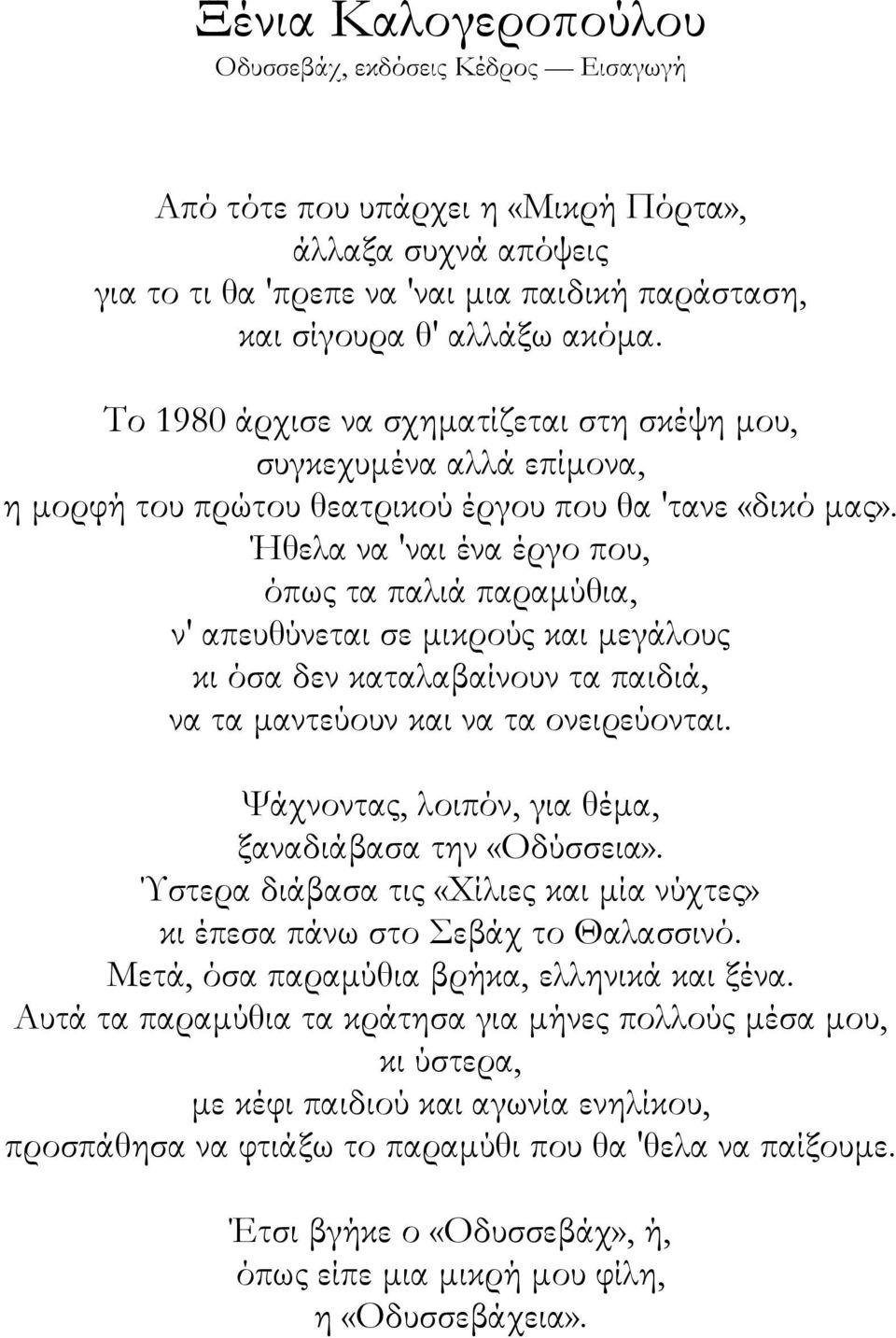 Ξένια Καλογεροπούλου
Οδυσσεβάχ, εκδόσεις Κέδρος — Εισαγωγή

Από τότε που υπάρχει η «Μικρή Πόρτα»,
άλλαξα συχνά απόψεις
για το τι θα 'πρεπε να 'ναι μια παιδική παράσταση,
και σίγουρα θ' αλλάξω ακόμα.

Το 1980 άρχισε να σχηματίζεται στη σκέψη μου,
συγκεχυμένα αλλά επίμονα,
η μορφή του πρώτου θεατρικού έργου που θα 'τανε «δικό μας».
Ήθελα να 'ναι ένα έργο που,
όπως τα παλιά παραμύθια,
ν' απευθύνεται σε μικρούς και μεγάλους
κι όσα δεν καταλαβαίνουν τα παιδιά,
να τα μαντεύουν και να τα ονειρεύονται.

Ψάχνοντας, λοιπόν, για θέμα,
ξαναδιάβασα την «Οδύσσεια».
Ύστερα διάβασα τις «Χίλιες και μία νύχτες»
κι έπεσα πάνω στο Σεβάχ το Θαλασσινό.
Μετά, όσα παραμύθια βρήκα, ελληνικά και ξένα.
Αυτά τα παραμύθια τα κράτησα για μήνες πολλούς μέσα μου,
κι ύστερα,
με κέφι παιδιού και αγωνία ενηλίκου,
προσπάθησα να φτιάξω το παραμύθι που θα 'θελα να παίξουμε.

Έτσι βγήκε ο «Οδυσσεβάχ», ή,
όπως είπε μια μικρή μου φίλη,
η «Οδυσσεβάχεια».